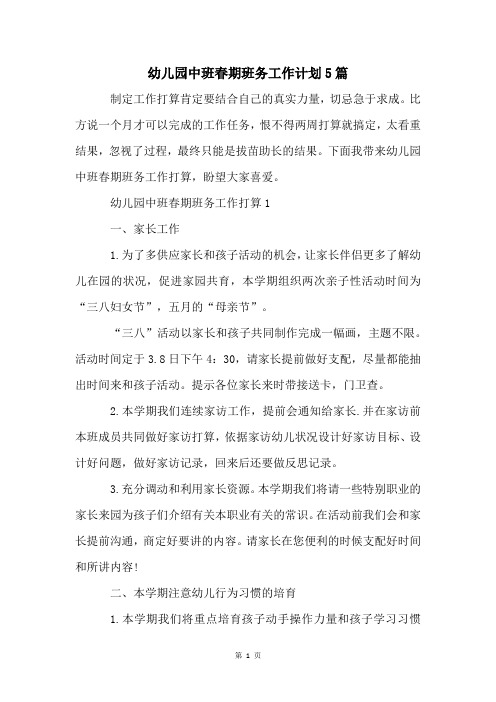 幼儿园中班春期班务工作计划5篇

制定工作打算肯定要结合自己的真实力量，切忌急于求成。比方说一个月才可以完成的工作任务，恨不得两周打算就搞定，太看重结果，忽视了过程，最终只能是拔苗助长的结果。下面我带来幼儿园中班春期班务工作打算，盼望大家喜爱。

幼儿园中班春期班务工作打算1

一、家长工作

1.为了多供应家长和孩子活动的机会，让家长伴侣更多了解幼儿在园的状况，促进家园共育，本学期组织两次亲子性活动时间为“三八妇女节”，五月的“母亲节”。

“三八”活动以家长和孩子共同制作完成一幅画，主题不限。活动时间定于3.8日下午4：30，请家长提前做好支配，尽量都能抽出时间来和孩子活动。提示各位家长来时带接送卡，门卫查。

2.本学期我们连续家访工作，提前会通知给家长.并在家访前本班成员共同做好家访打算，依据家访幼儿状况设计好家访目标、设计好问题，做好家访记录，回来后还要做反思记录。

3.充分调动和利用家长资源。本学期我们将请一些特别职业的家长来园为孩子们介绍有关本职业有关的常识。在活动前我们会和家长提前沟通，商定好要讲的内容。请家长在您便利的时候支配好时间和所讲内容!

二、本学期注意幼儿行为习惯的培育

1.本学期我们将重点培育孩子动手操作力量和孩子学习习惯

第 1 页